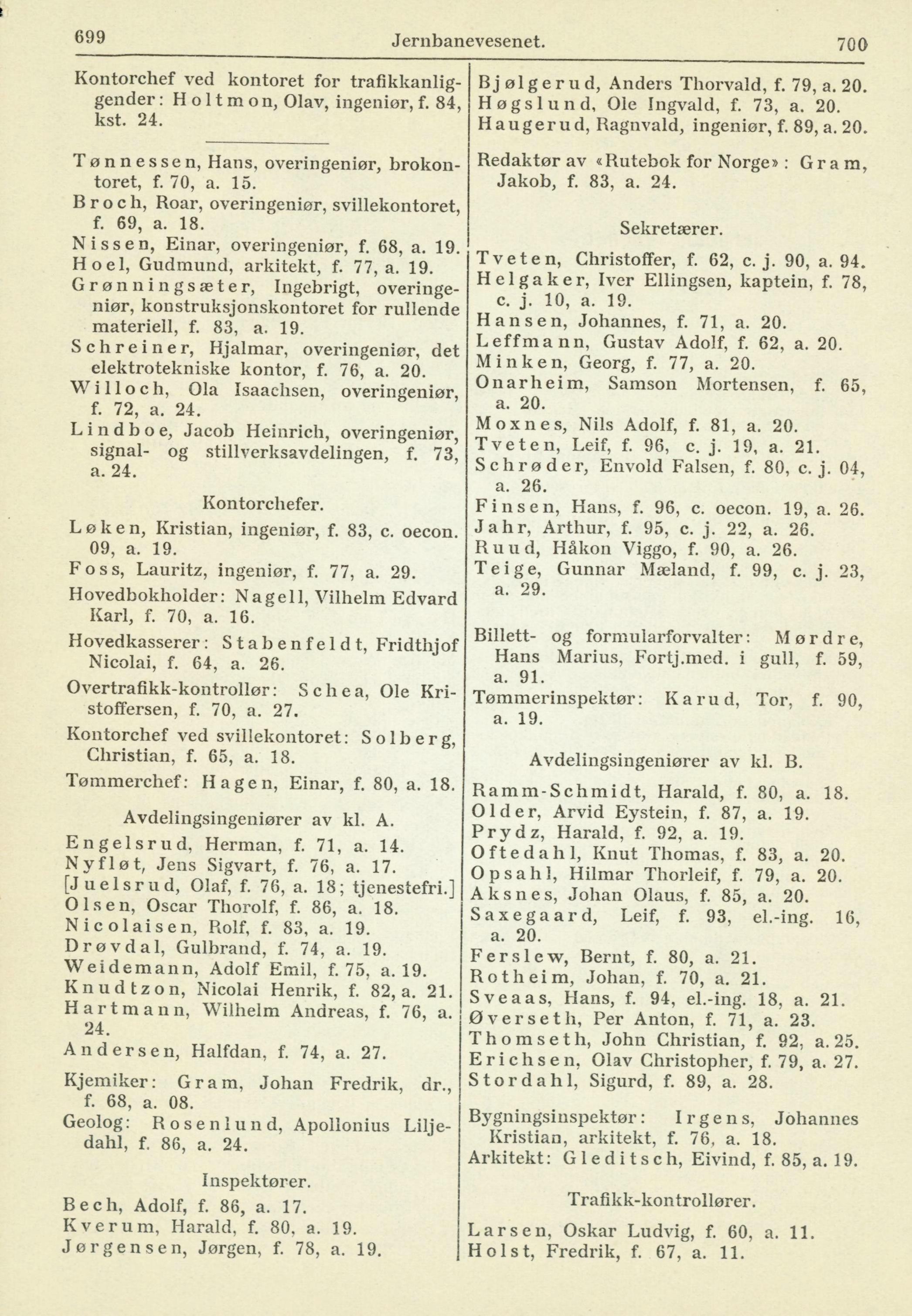 699 Jernbanevesenet. 700

Kontorchef ved kontoret for trafikkanliggender: Holtmon, Olav, ingeniør, f. 84, kst. 24.

Tønnessen, Hans, overingeniør, brokontoret, f. 70, a. 15.
Broch, Roar, overingeniør, svillekontoret, f. 69, a. 18.
Nissen, Einar, overingeniør, f. 68, a. 19.
Hoel, Gudmund, arkitekt, f. 77, a. 19.
Grønningsæter, Ingebrigt, overingeniør, konstruksjonskontoret for rullende materiell, f. 83, a. 19.
Schreiner, Hjalmar, overingeniør, det elektrotekniske kontor, f. 76, a. 20.
Willoch, Ola Isaachsen, overingeniør, f. 72, a. 24.
Lindboe, Jacob Heinrich, overingeniør, signal- og stillverksavdelingen, f. 73, a. 24.

Kontorchefer.

Løken, Kristian, ingeniør, f. 83, c. oecon. 09, a. 19.
Foss, Lauritz, ingeniør, f. 77, a. 29.
Hovedbokholder: Nagell, Vilhelm Edvard Karl, f. 70, a. 16.
Hovedkasserer: Stabenfeldt, Fridthjof Nicolai, f. 64, a. 26.
Overtrafikk-kontrollør: Schea, Ole Kristoffersen, f. 70, a. 27.
Kontorchef ved svillekontoret: Solberg, Christian, f. 65, a. 18.
Tømmerchef: Hagen, Einar, f. 80, a. 18.

Avdelingsingeniører av kl. A.

Engelsrud, Herman, f. 71, a. 14.
Nyfløt, Jens Sigvart, f. 76, a. 17.
[Juelsrud, Olaf, f. 76, a. 18; tjenestefri.]
Olsen, Oscar Thorolf, f. 86, a. 18.
Nicolaisen, Rolf, f. 83, a. 19.
Drøvdal, Gulbrand, f. 74, a. 19.
Weidemann, Adolf Emil, f. 75, a. 19.
Knudtzon, Nicolai Henrik, f. 82, a. 21.
Hartmann, Wilhelm Andreas, f. 76, a. 24.
Andersen, Halfdan, f. 74, a. 27.

Kjemiker: Gram, Johan Fredrik, dr., f. 68, a. 08.
Geolog: Rosenlund, Apollonius Liljedahl, f. 86, a. 24.

Inspektører.

Bech, Adolf, f. 86, a. 17.
Kverum, Harald, f. 80, a. 19.
Jørgensen, Jørgen, f. 78, a. 19.

Bjølgerud, Anders Thorvald, f. 79, a. 20.
Høgslund, Ole Ingvald, f. 73, a. 20.
Haugerud, Ragnvald, ingeniør, f. 89, a. 20.

Redaktør av «Rutebok for Norge»: Gram, Jakob, f. 83, a. 24.

Sekretærer.

Tveten, Christoffer, f. 62, c. j. 90, a. 94.
Helgaker, Iver Ellingsen, kaptein, f. 78, c. j. 10, a. 19.
Hansen, Johannes, f. 71, a. 20.
Leffmann, Gustav Adolf, f. 62, a. 20.
Minken, Georg, f. 77, a. 20.
Onarheim, Samson Mortensen, f. 65, a. 20.
Moxnes, Nils Adolf, f. 81, a. 20.
Tveten, Leif, f. 96, c. j. 19, a. 21.
Schrøder, Envold Falsen, f. 80, c. j. 04, a. 26.
Finsen, Hans, f. 96, c. oecon. 19, a. 26.
Jahr, Arthur, f. 95, c. j. 22, a. 26.
Ruud, Håkon Viggo, f. 90, a. 26.
Teige, Gunnar Mæland, f. 99, c. j. 23, a. 29.

Billett- og formularforvalter: Mørdre, Hans Marius, Fortj.med. i gull, f. 59, a. 91.
Tømmerinspektør: Karud, Tor, f. 90, a. 19.

Avdelingsingeniører av kl. B.

Ramm-Schmidt, Harald, f. 80, a. 18.
Older, Arvid Eystein, f. 87, a. 19.
Prydz, Harald, f. 92, a. 19.
Oftedahl, Knut Thomas, f. 83, a. 20.
Opsahl, Hilmar Thorleif, f. 79, a. 20.
Aksnes, Johan Olaus, f. 85, a. 20.
Saxegaard, Leif, f. 93, el.-ing. 16, a. 20.
Ferslew, Bernt, f. 80, a. 21.
Rotheim, Johan, f. 70, a. 21.
Sveaas, Hans, f. 94, el.-ing. 18, a. 21.
Øverseth, Per Anton, f. 71, a. 23.
Thomseth, John Christian, f. 92, a. 25.
Erichsen, Olav Christopher, f. 79, a. 27.
Stordahl, Sigurd, f. 89, a. 28.

Bygningsinspektør: Irgens, Johannes Kristian, arkitekt, f. 76, a. 18.
Arkitekt: Gleditsch, Eivind, f. 85, a. 19.

Trafikk-kontrollører.

Larsen, Oskar Ludvig, f. 60, a. 11.
Holst, Fredrik, f. 67, a. 11.